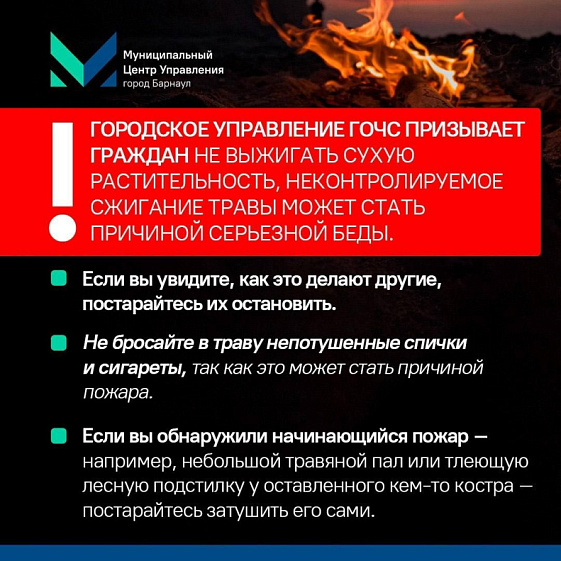 Муниципальный
Центр Управления
город Барнаул

!
ГОРОДСКОЕ УПРАВЛЕНИЕ ГОЧС ПРИЗЫВАЕТ ГРАЖДАН НЕ ВЫЖИГАТЬ СУХУЮ РАСТИТЕЛЬНОСТЬ, НЕКОНТРОЛИРУЕМОЕ СЖИГАНИЕ ТРАВЫ МОЖЕТ СТАТЬ ПРИЧИНОЙ СЕРЬЕЗНОЙ БЕДЫ.

Если вы увидите, как это делают другие, постарайтесь их остановить.

Не бросайте в траву непотушенные спички и сигареты, так как это может стать причиной пожара.

Если вы обнаружили начинающийся пожар — например, небольшой травяной пал или тлеющую лесную подстилку у оставленного кем-то костра — постарайтесь затушить его сами.